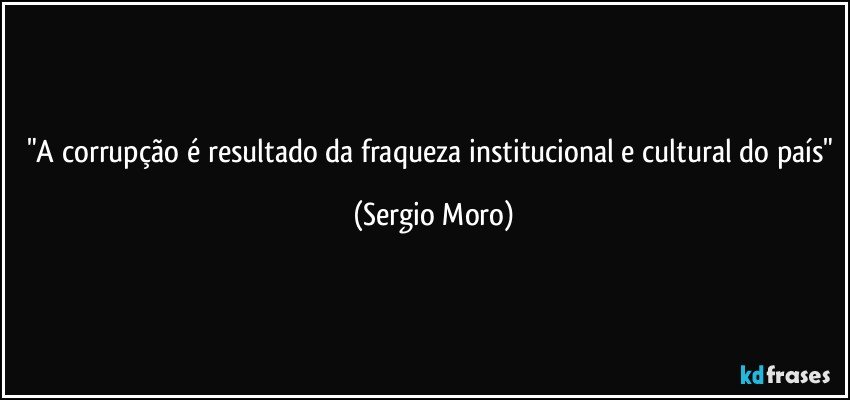 "A corrupção é resultado da fraqueza institucional e cultural do país"

(Sergio Moro)

kdfrases